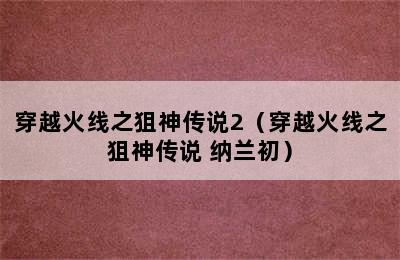 穿越火线之狙神传说2（穿越火线之狙神传说 纳兰初）